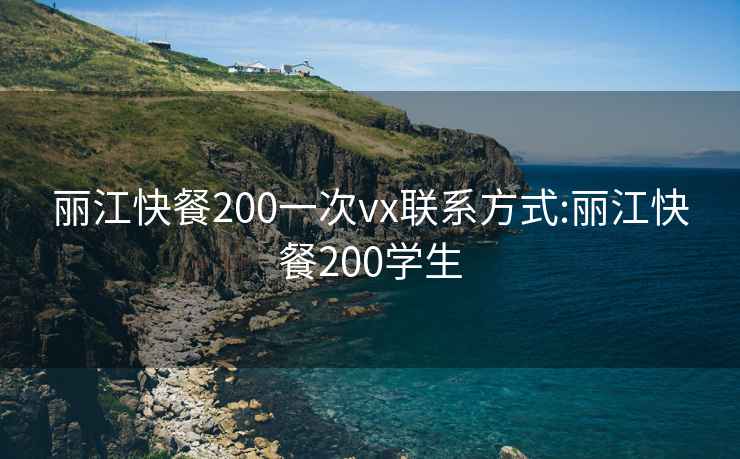 丽江快餐200一次vx联系方式:丽江快餐200学生